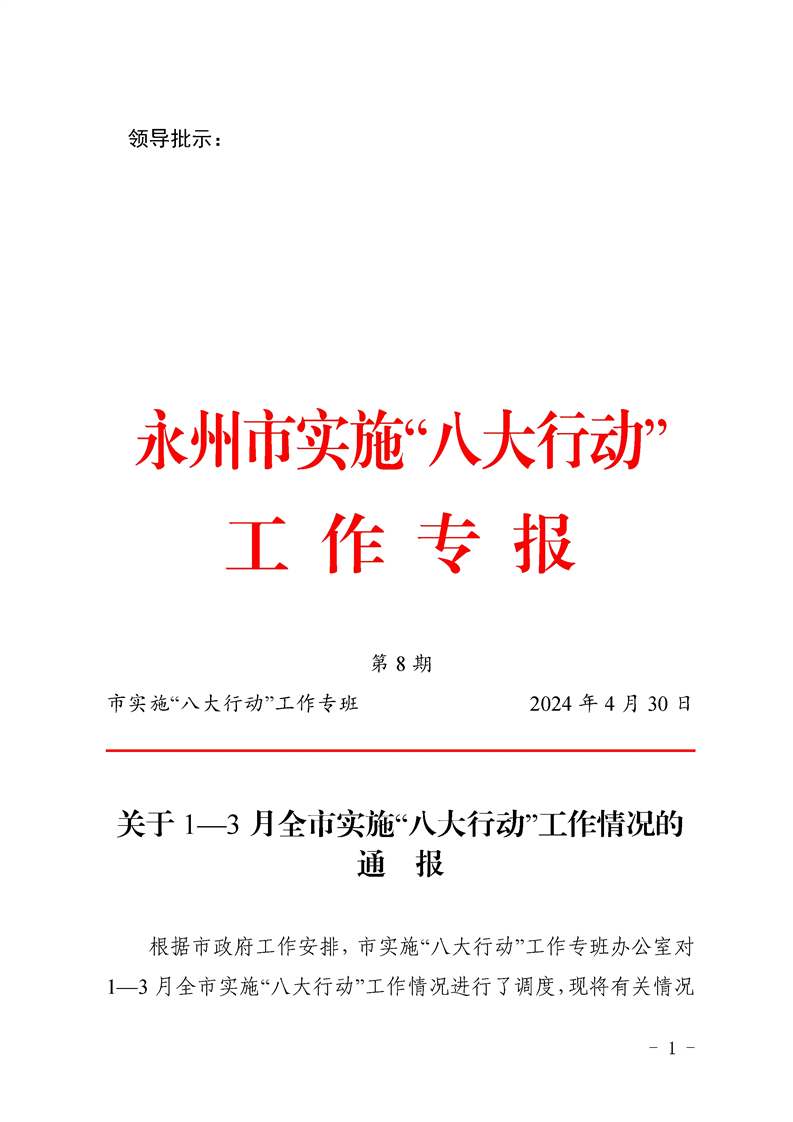 领导批示：

永州市实施“八大行动”

工 作 专 报

第 8 期

市实施“八大行动”工作专班 2024 年 4 月 30 日

关于 1—3 月全市实施“八大行动”工作情况的通 报

根据市政府工作安排，市实施“八大行动”工作专班办公室对 1—3 月全市实施“八大行动”工作情况进行了调度，现将有关情况

- 1 -